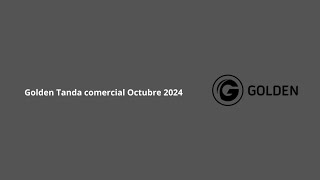 Golden Tanda comercial Octubre 2024

G GOLDEN